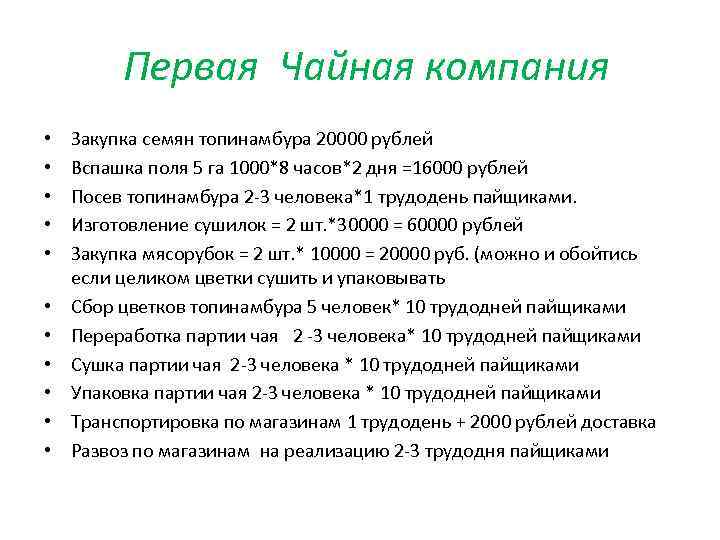 Первая Чайная компания

• Закупка семян топинамбура 20000 рублей
• Вспашка поля 5 га 1000*8 часов*2 дня =16000 рублей
• Посев топинамбура 2-3 человека*1 трудодень пайщиками.
• Изготовление сушилок = 2 шт.*30000 = 60000 рублей
• Закупка мясорубок = 2 шт.* 10000 = 20000 руб. (можно и обойтись если целиком цветки сушить и упаковывать
• Сбор цветков топинамбура 5 человек* 10 трудодней пайщиками
• Переработка партии чая 2 -3 человека* 10 трудодней пайщиками
• Сушка партии чая 2-3 человека * 10 трудодней пайщиками
• Упаковка партии чая 2-3 человека * 10 трудодней пайщиками
• Транспортировка по магазинам 1 трудодень + 2000 рублей доставка
• Развоз по магазинам на реализацию 2-3 трудодня пайщиками